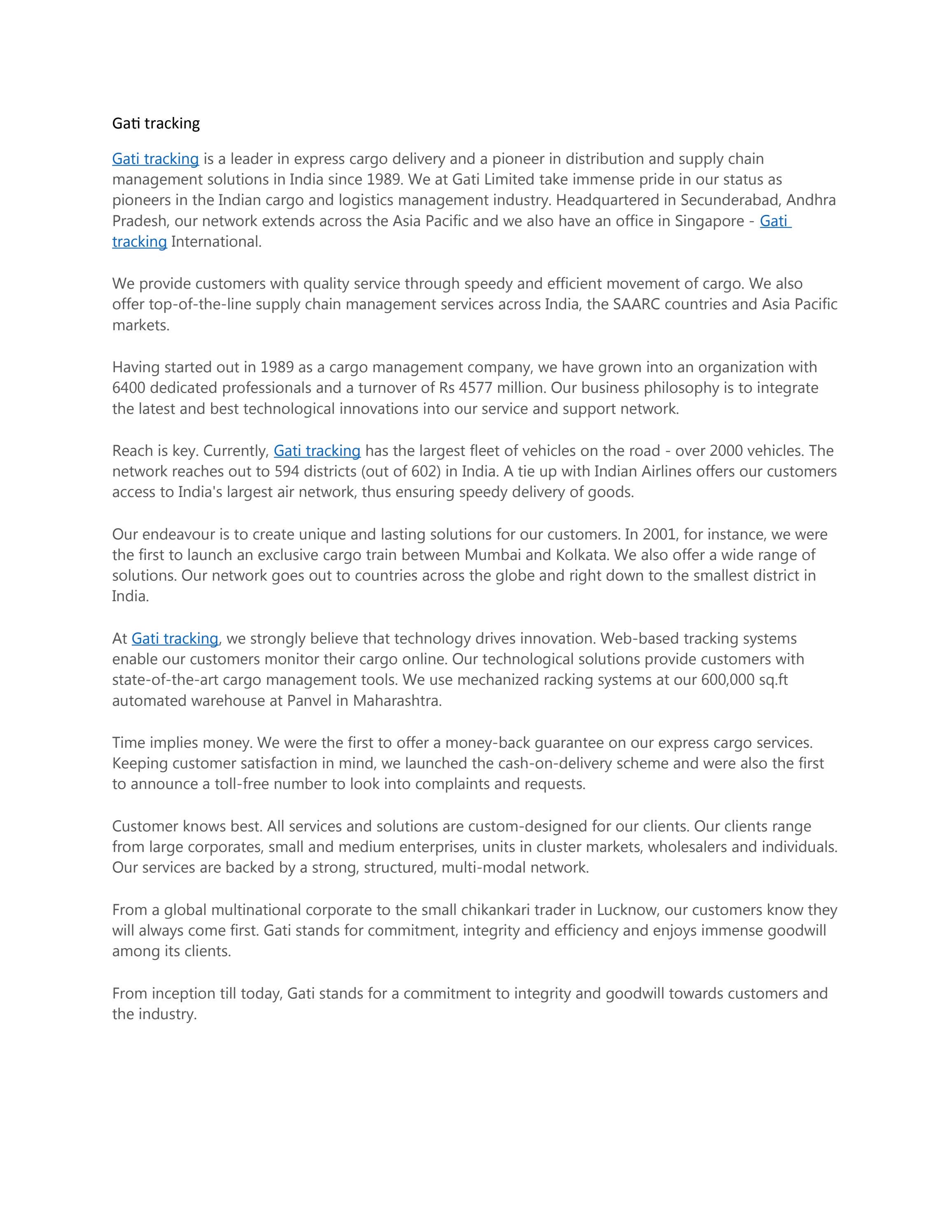 Gati tracking

Gati tracking is a leader in express cargo delivery and a pioneer in distribution and supply chain management solutions in India since 1989. We at Gati Limited take immense pride in our status as pioneers in the Indian cargo and logistics management industry. Headquartered in Secunderabad, Andhra Pradesh, our network extends across the Asia Pacific and we also have an office in Singapore - Gati tracking International.

We provide customers with quality service through speedy and efficient movement of cargo. We also offer top-of-the-line supply chain management services across India, the SAARC countries and Asia Pacific markets.

Having started out in 1989 as a cargo management company, we have grown into an organization with 6400 dedicated professionals and a turnover of Rs 4577 million. Our business philosophy is to integrate the latest and best technological innovations into our service and support network.

Reach is key. Currently, Gati tracking has the largest fleet of vehicles on the road - over 2000 vehicles. The network reaches out to 594 districts (out of 602) in India. A tie up with Indian Airlines offers our customers access to India's largest air network, thus ensuring speedy delivery of goods.

Our endeavour is to create unique and lasting solutions for our customers. In 2001, for instance, we were the first to launch an exclusive cargo train between Mumbai and Kolkata. We also offer a wide range of solutions. Our network goes out to countries across the globe and right down to the smallest district in India.

At Gati tracking, we strongly believe that technology drives innovation. Web-based tracking systems enable our customers monitor their cargo online. Our technological solutions provide customers with state-of-the-art cargo management tools. We use mechanized racking systems at our 600,000 sq.ft automated warehouse at Panvel in Maharashtra.

Time implies money. We were the first to offer a money-back guarantee on our express cargo services. Keeping customer satisfaction in mind, we launched the cash-on-delivery scheme and were also the first to announce a toll-free number to look into complaints and requests.

Customer knows best. All services and solutions are custom-designed for our clients. Our clients range from large corporates, small and medium enterprises, units in cluster markets, wholesalers and individuals. Our services are backed by a strong, structured, multi-modal network.

From a global multinational corporate to the small chikankari trader in Lucknow, our customers know they will always come first. Gati stands for commitment, integrity and efficiency and enjoys immense goodwill among its clients.

From inception till today, Gati stands for a commitment to integrity and goodwill towards customers and the industry.